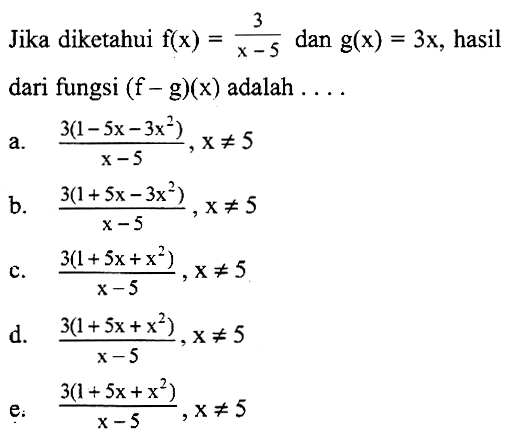 Jika diketahui $f(x) = \frac{3}{x-5}$ dan $g(x) = 3x$, hasil dari fungsi $(f-g)(x)$ adalah . . . .

a. $\frac{3(1-5x-3x^2)}{x-5}, x \neq 5$

b. $\frac{3(1+5x-3x^2)}{x-5}, x \neq 5$

c. $\frac{3(1+5x+x^2)}{x-5}, x \neq 5$

d. $\frac{3(1+5x+x^2)}{x-5}, x \neq 5$

e. $\frac{3(1+5x+x^2)}{x-5}, x \neq 5$